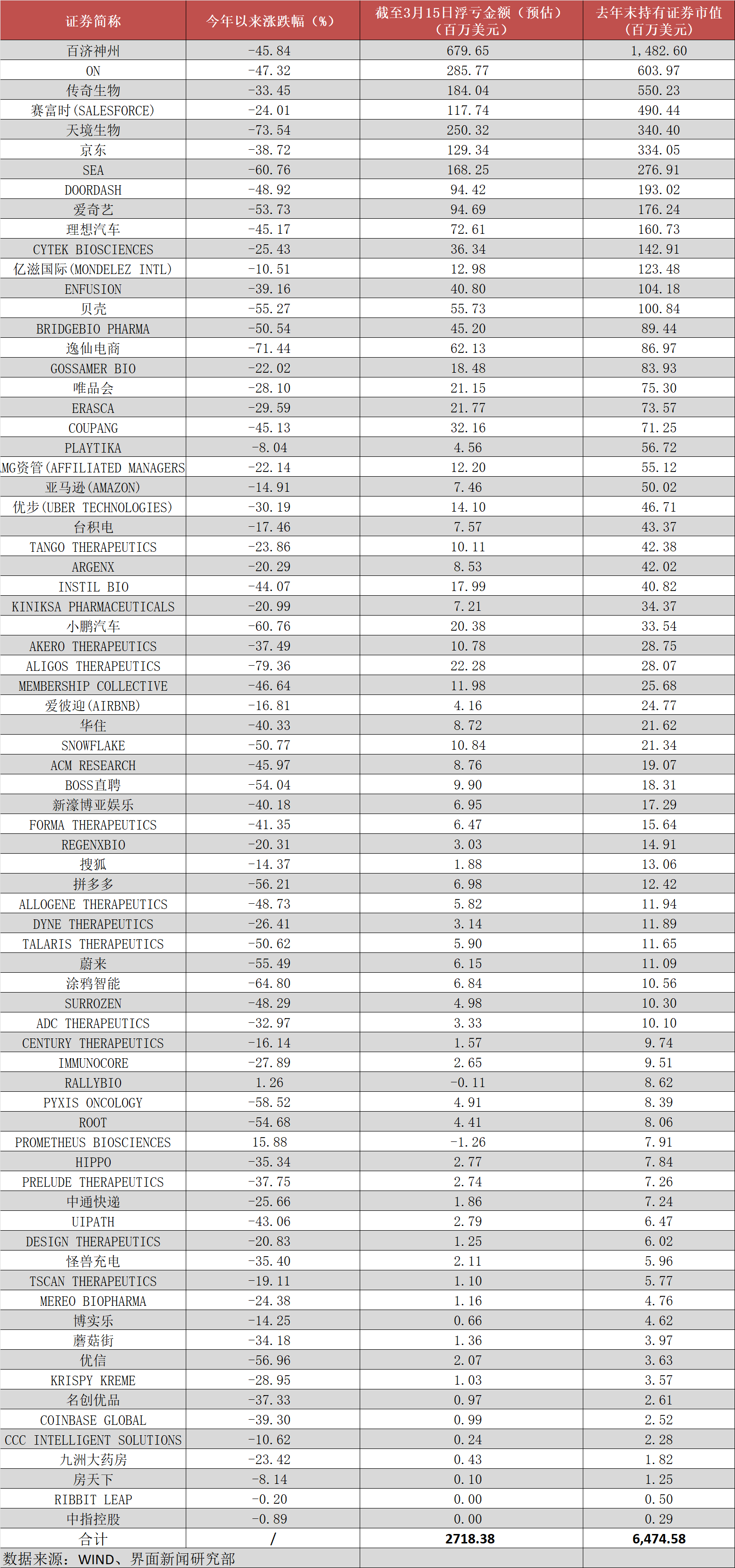 | 证券简称 | 今年以来涨跌幅（%） | 截至3月15日浮亏金额（预估）（百万美元） | 去年末持有证券市值（百万美元） |
|---|---|---|---|
| 百济神州 | -45.84 | 679.65 | 1,482.60 |
| ON | -47.32 | 285.77 | 603.97 |
| 传奇生物 | -33.45 | 184.04 | 550.23 |
| 赛富时(SALESFORCE) | -24.01 | 117.74 | 490.44 |
| 天境生物 | -73.54 | 250.32 | 340.40 |
| 京东 | -38.72 | 129.34 | 334.05 |
| SEA | -60.76 | 168.25 | 276.91 |
| DOORDASH | -48.92 | 94.42 | 193.02 |
| 爱奇艺 | -53.73 | 94.69 | 176.24 |
| 理想汽车 | -45.17 | 72.61 | 160.73 |
| CYTEK BIOSCIENCES | -25.43 | 36.34 | 142.91 |
| 亿滋国际(MONDELEZ INTL) | -10.51 | 12.98 | 123.48 |
| ENFUSION | -39.16 | 40.80 | 104.18 |
| 贝壳 | -55.27 | 55.73 | 100.84 |
| BRIDGEBIO PHARMA | -50.54 | 45.20 | 89.44 |
| 逸仙电商 | -71.44 | 62.13 | 86.97 |
| GOSSAMER BIO | -22.02 | 18.48 | 83.93 |
| 唯品会 | -28.10 | 21.15 | 75.30 |
| ERASCA | -29.59 | 21.77 | 73.57 |
| COUPANG | -45.13 | 32.16 | 71.25 |
| PLAYTIKA | -8.04 | 4.56 | 56.72 |
| MG资管(AFFILIATED MANAGERS | -22.14 | 12.20 | 55.12 |
| 亚马逊(AMAZON) | -14.91 | 7.46 | 50.02 |
| 优步(UBER TECHNOLOGIES) | -30.19 | 14.10 | 46.71 |
| 台积电 | -17.46 | 7.57 | 43.37 |
| TANGO THERAPEUTICS | -23.86 | 10.11 | 42.38 |
| ARGENX | -20.29 | 8.53 | 42.02 |
| INSTIL BIO | -44.07 | 17.99 | 40.82 |
| KINIKSA PHARMACEUTICALS | -20.99 | 7.21 | 34.37 |
| 小鹏汽车 | -60.76 | 20.38 | 33.54 |
| AKERO THERAPEUTICS | -37.49 | 10.78 | 28.75 |
| ALIGOS THERAPEUTICS | -79.36 | 22.28 | 28.07 |
| MEMBERSHIP COLLECTIVE | -46.64 | 11.98 | 25.68 |
| 爱彼迎(AIRBNB) | -16.81 | 4.16 | 24.77 |
| 华住 | -40.33 | 8.72 | 21.62 |
| SNOWFLAKE | -50.77 | 10.84 | 21.34 |
| ACM RESEARCH | -45.97 | 8.76 | 19.07 |
| BOSS直聘 | -54.04 | 9.90 | 18.31 |
| 新濠博亚娱乐 | -40.18 | 6.95 | 17.29 |
| FORMA THERAPEUTICS | -41.35 | 6.47 | 15.64 |
| REGENXBIO | -20.31 | 3.03 | 14.91 |
| 搜狐 | -14.37 | 1.88 | 13.06 |
| 拼多多 | -56.21 | 6.98 | 12.42 |
| ALLOGENE THERAPEUTICS | -48.73 | 5.82 | 11.94 |
| DYNE THERAPEUTICS | -26.41 | 3.14 | 11.89 |
| TALARIS THERAPEUTICS | -50.62 | 5.90 | 11.65 |
| 蔚来 | -55.49 | 6.15 | 11.09 |
| 涂鸦智能 | -64.80 | 6.84 | 10.56 |
| SURROZEN | -48.29 | 4.98 | 10.30 |
| ADC THERAPEUTICS | -32.97 | 3.33 | 10.10 |
| CENTURY THERAPEUTICS | -16.14 | 1.57 | 9.74 |
| IMMUNOCORE | -27.89 | 2.65 | 9.51 |
| RALLYBIO | 1.26 | -0.11 | 8.62 |
| PYXIS ONCOLOGY | -58.52 | 4.91 | 8.39 |
| ROOT | -54.68 | 4.41 | 8.06 |
| PROMETHEUS BIOSCIENCES | 15.88 | -1.26 | 7.91 |
| HIPPO | -35.34 | 2.77 | 7.84 |
| PRELUDE THERAPEUTICS | -37.75 | 2.74 | 7.26 |
| 中通快递 | -25.66 | 1.86 | 7.24 |
| UIPATH | -43.06 | 2.79 | 6.47 |
| DESIGN THERAPEUTICS | -20.83 | 1.25 | 6.02 |
| 怪兽充电 | -35.40 | 2.11 | 5.96 |
| TSCAN THERAPEUTICS | -19.11 | 1.10 | 5.77 |
| MEREO BIOPHARMA | -24.38 | 1.16 | 4.76 |
| 博实乐 | -14.25 | 0.66 | 4.62 |
| 蘑菇街 | -34.18 | 1.36 | 3.97 |
| 优信 | -56.96 | 2.07 | 3.63 |
| KRISPY KREME | -28.95 | 1.03 | 3.57 |
| 名创优品 | -37.33 | 0.97 | 2.61 |
| COINBASE GLOBAL | -39.30 | 0.99 | 2.52 |
| CCC INTELLIGENT SOLUTIONS | -10.62 | 0.24 | 2.28 |
| 九洲大药房 | -23.42 | 0.43 | 1.82 |
| 房天下 | -8.14 | 0.10 | 1.25 |
| RIBBIT LEAP | -0.20 | 0.00 | 0.50 |
| 中指控股 | -0.89 | 0.00 | 0.29 |
| 合计 | / | 2718.38 | 6,474.58 |

数据来源：WIND、界面新闻研究部